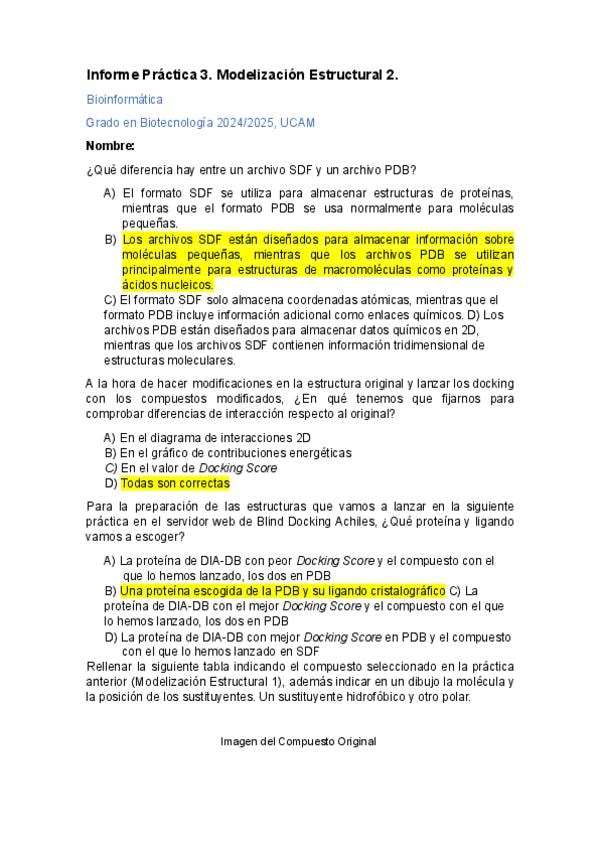 Informe Práctica 3. Modelización Estructural 2.

Bioinformática

Grado en Biotecnología 2024/2025, UCAM

Nombre:

¿Qué diferencia hay entre un archivo SDF y un archivo PDB?

A) El formato SDF se utiliza para almacenar estructuras de proteínas, mientras que el formato PDB se usa normalmente para moléculas pequeñas.

B) Los archivos SDF están diseñados para almacenar información sobre moléculas pequeñas, mientras que los archivos PDB se utilizan principalmente para estructuras de macromoléculas como proteínas y ácidos nucleicos.

C) El formato SDF solo almacena coordenadas atómicas, mientras que el formato PDB incluye información adicional como enlaces químicos. D) Los archivos PDB están diseñados para almacenar datos químicos en 2D, mientras que los archivos SDF contienen información tridimensional de estructuras moleculares.

A la hora de hacer modificaciones en la estructura original y lanzar los docking con los compuestos modificados, ¿En qué tenemos que fijarnos para comprobar diferencias de interacción respecto al original?

A) En el diagrama de interacciones 2D
B) En el gráfico de contribuciones energéticas
C) En el valor de Docking Score
D) Todas son correctas

Para la preparación de las estructuras que vamos a lanzar en la siguiente práctica en el servidor web de Blind Docking Achiles, ¿Qué proteína y ligando vamos a escoger?

A) La proteína de DIA-DB con peor Docking Score y el compuesto con el que lo hemos lanzado, los dos en PDB
B) Una proteína escogida de la PDB y su ligando cristalográfico C) La proteína de DIA-DB con el mejor Docking Score y el compuesto con el que lo hemos lanzado, los dos en PDB
D) La proteína de DIA-DB con mejor Docking Score en PDB y el compuesto con el que lo hemos lanzado en SDF

Rellenar la siguiente tabla indicando el compuesto seleccionado en la práctica anterior (Modelización Estructural 1), además indicar en un dibujo la molécula y la posición de los sustituyentes. Un sustituyente hidrofóbico y otro polar.

Imagen del Compuesto Original